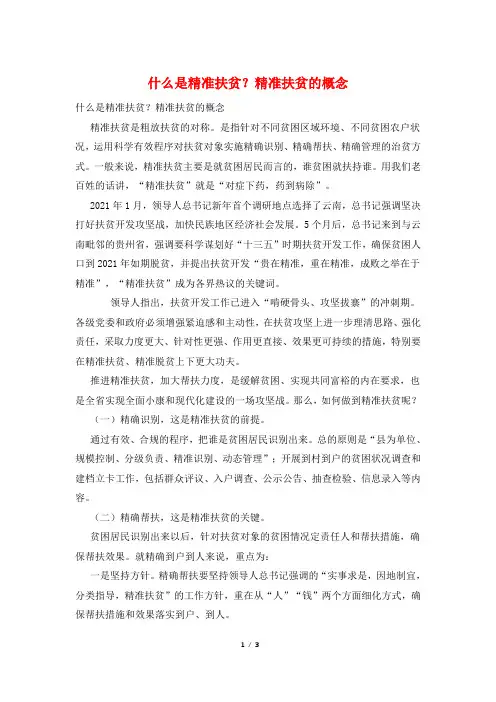 什么是精准扶贫？精准扶贫的概念

什么是精准扶贫？精准扶贫的概念

精准扶贫是粗放扶贫的对称。是指针对不同贫困区域环境、不同贫困农户状况，运用科学有效程序对扶贫对象实施精确识别、精确帮扶、精确管理的治贫方式。一般来说，精准扶贫主要是就贫困居民而言的，谁贫困就扶持谁。用我们老百姓的话讲，“精准扶贫”就是“对症下药，药到病除”。

2021年1月，领导人总书记新年首个调研地点选择了云南，总书记强调坚决打好扶贫开发攻坚战，加快民族地区经济社会发展。5个月后，总书记来到与云南毗邻的贵州省，强调要科学谋划好“十三五”时期扶贫开发工作，确保贫困人口到2021年如期脱贫，并提出扶贫开发“贵在精准，重在精准，成败之举在于精准”，“精准扶贫”成为各界热议的关键词。

领导人指出，扶贫开发工作已进入“啃硬骨头、攻坚拔寨”的冲刺期。各级党委和政府必须增强紧迫感和主动性，在扶贫攻坚上进一步理清思路、强化责任，采取力度更大、针对性更强、作用更直接、效果更可持续的措施，特别要在精准扶贫、精准脱贫上下更大功夫。

推进精准扶贫，加大帮扶力度，是缓解贫困、实现共同富裕的内在要求，也是全省实现全面小康和现代化建设的一场攻坚战。那么，如何做到精准扶贫呢？

（一）精确识别，这是精准扶贫的前提。

通过有效、合规的程序，把谁是贫困居民识别出来。总的原则是“县为单位、规模控制、分级负责、精准识别、动态管理”；开展到村到户的贫困状况调查和建档立卡工作，包括群众评议、入户调查、公示公告、抽查检验、信息录入等内容。

（二）精确帮扶，这是精准扶贫的关键。

贫困居民识别出来以后，针对扶贫对象的贫困情况定责任人和帮扶措施，确保帮扶效果。就精确到户到人来说，重点为：

一是坚持方针。精确帮扶要坚持领导人总书记强调的“实事求是，因地制宜，分类指导，精准扶贫”的工作方针，重在从“人”“钱”两个方面细化方式，确保帮扶措施和效果落实到户、到人。

1 / 3